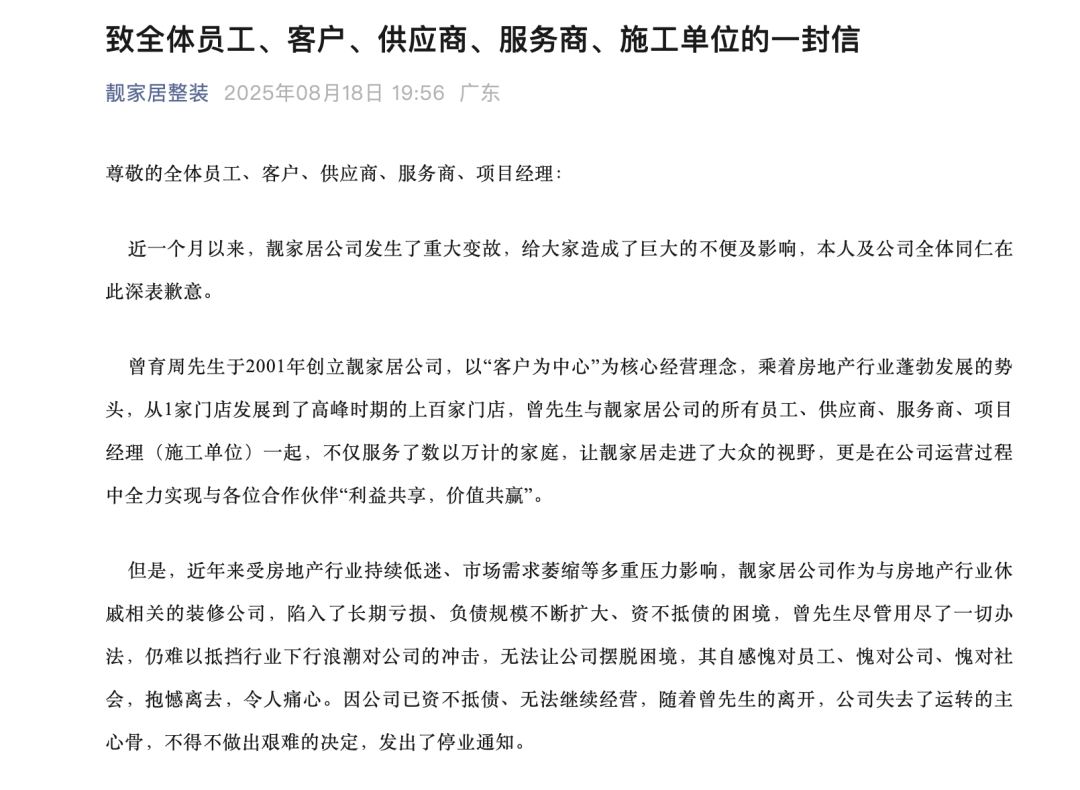 致全体员工、客户、供应商、服务商、施工单位的一封信

靓家居整装 2025年08月18日 19:56 广东

尊敬的全体员工、客户、供应商、服务商、项目经理：

近一个月以来，靓家居公司发生了重大变故，给大家造成了巨大的不便及影响，本人及公司全体同仁在此深表歉意。

曾育周先生于2001年创立靓家居公司，以“客户为中心”为核心经营理念，乘着房地产行业蓬勃发展的势头，从1家门店发展到了高峰时期的上百家门店，曾先生与靓家居公司的所有员工、供应商、服务商、项目经理（施工单位）一起，不仅服务了数以万计的家庭，让靓家居走进了大众的视野，更是在公司运营过程中全力实现与各位合作伙伴“利益共享，价值共赢”。

但是，近年来受房地产行业持续低迷、市场需求萎缩等多重压力影响，靓家居公司作为与房地产行业休戚相关的装修公司，陷入了长期亏损、负债规模不断扩大、资不抵债的困境，曾先生尽管用尽了一切办法，仍难以抵挡行业下行浪潮对公司的冲击，无法让公司摆脱困境，其自感愧对员工、愧对公司、愧对社会，抱憾离去，令人痛心。因公司已资不抵债、无法继续经营，随着曾先生的离开，公司失去了运转的主心骨，不得不做出艰难的决定，发出了停业通知。